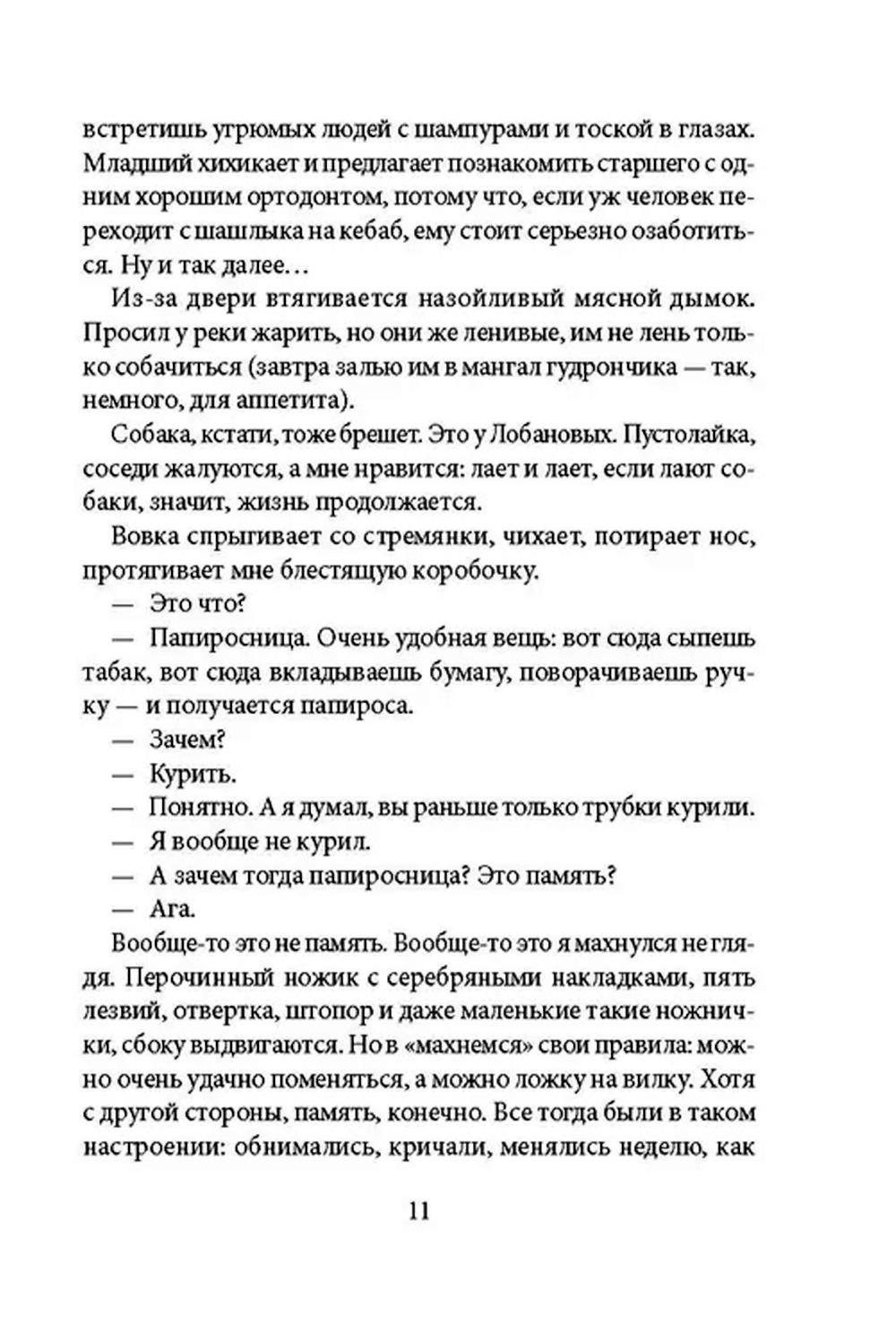 встретишь угрюмых людей с шампурами и тоской в глазах. Младший хихикает и предлагает познакомить старшего с одним хорошим ортодонтом, потому что, если уж человек переходит с шашлыка на кебаб, ему стоит серьезно озаботиться. Ну и так далее…

Из-за двери втягивается назойливый мясной дымок. Просил у реки жарить, но они же ленивые, им не лень только собачиться (завтра залью им в мангал гудрончика — так, немного, для аппетита).

Собака, кстати, тоже брешет. Это у Лобановых. Пустолайка, соседи жалуются, а мне нравится: лает и лает, если лают собаки, значит, жизнь продолжается.

Вовка спрыгивает со стремянки, чихает, потирает нос, протягивает мне блестящую коробочку.

— Это что?

— Папиросница. Очень удобная вещь: вот сюда сыпешь табак, вот сюда вкладываешь бумагу, поворачиваешь ручку — и получается папироса.

— Зачем?

— Курить.

— Понятно. А я думал, вы раньше только трубки курили.

— Я вообще не курил.

— А зачем тогда папиросница? Это память?

— Ага.

Вообще-то это не память. Вообще-то это я махнулся не глядя. Перочинный ножик с серебряными накладками, пять лезвий, отвертка, штопор и даже маленькие такие ножнички, сбоку выдвигаются. Но в «махнемся» свои правила: можно очень удачно поменяться, а можно ложку на вилку. Хотя с другой стороны, память, конечно. Все тогда были в таком настроении: обнимались, кричали, менялись неделю, как

11